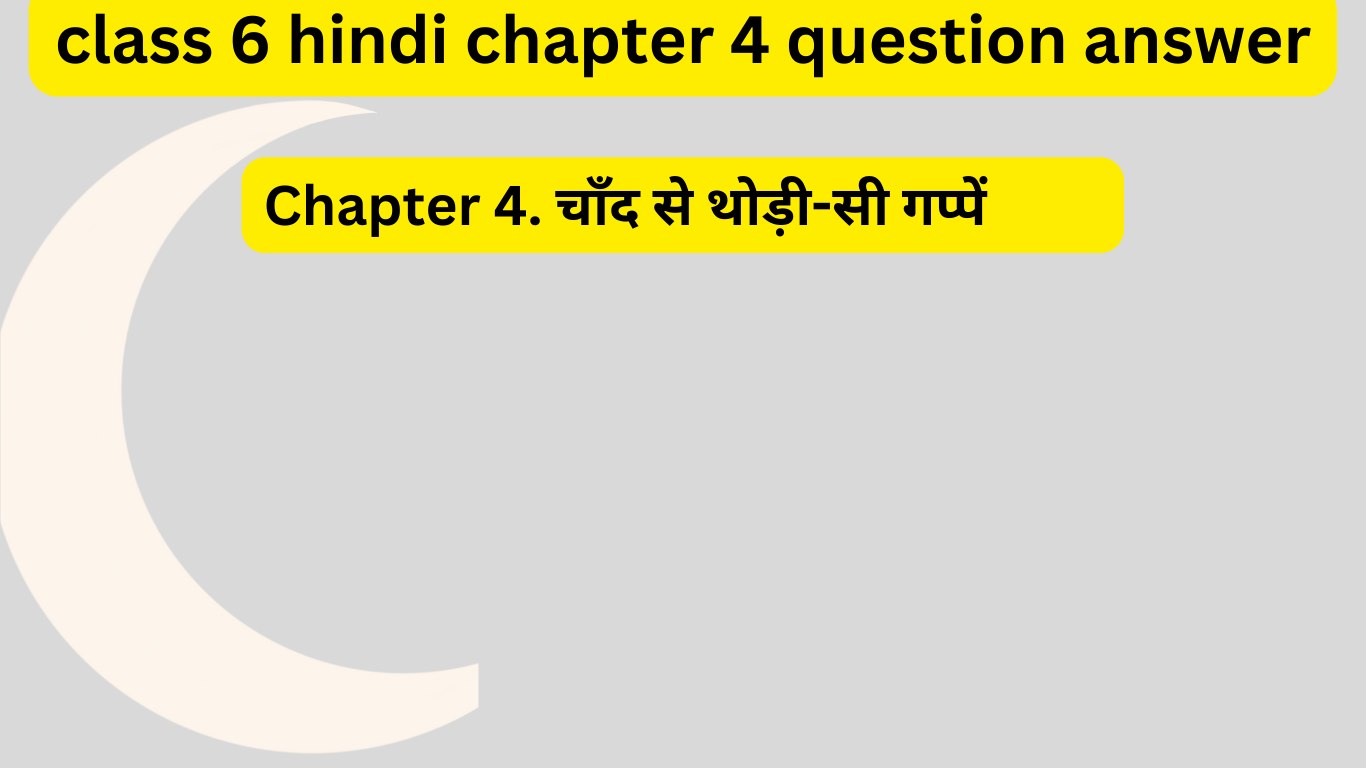 class 6 hindi chapter 4 question answer

Chapter 4. चाँद से थोड़ी-सी गप्पें